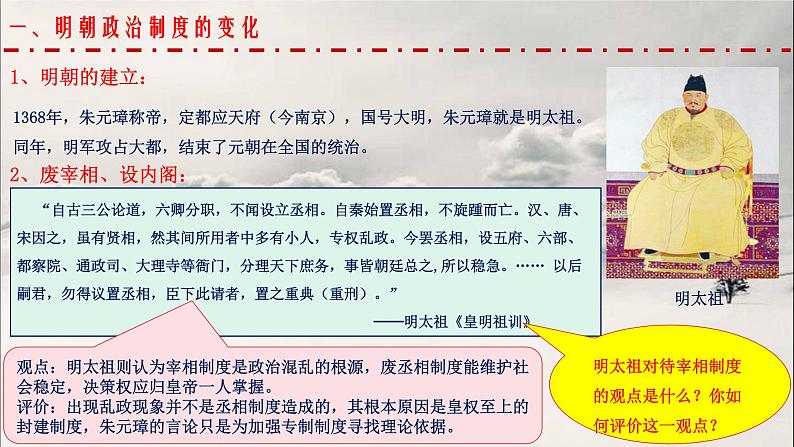 一、明朝政治制度的变化

1、明朝的建立：

1368年，朱元璋称帝，定都应天府（今南京），国号大明，朱元璋就是明太祖。同年，明军攻占大都，结束了元朝在全国的统治。

2、废宰相、设内阁：

“自古三公论道，六卿分职，不闻设立丞相。自秦始置丞相，不旋踵而亡。汉、唐、宋因之，虽有贤相，然其间所用者中多有小人，专权乱政。今罢丞相，设五府、六部、都察院、通政司、大理寺等衙门，分理天下庶务，事皆朝廷总之,所以稳急。…… 以后嗣君，勿得议置丞相，臣下此请者，置之重典（重刑）。”

——明太祖《皇明祖训》

明太祖

观点：明太祖则认为宰相制度是政治混乱的根源，废丞相制度能维护社会稳定，决策权应归皇帝一人掌握。
评价：出现乱政现象并不是丞相制度造成的，其根本原因是皇权至上的封建制度，朱元璋的言论只是为加强专制制度寻找理论依据。

明太祖对待宰相制度的观点是什么？你如何评价这一观点？